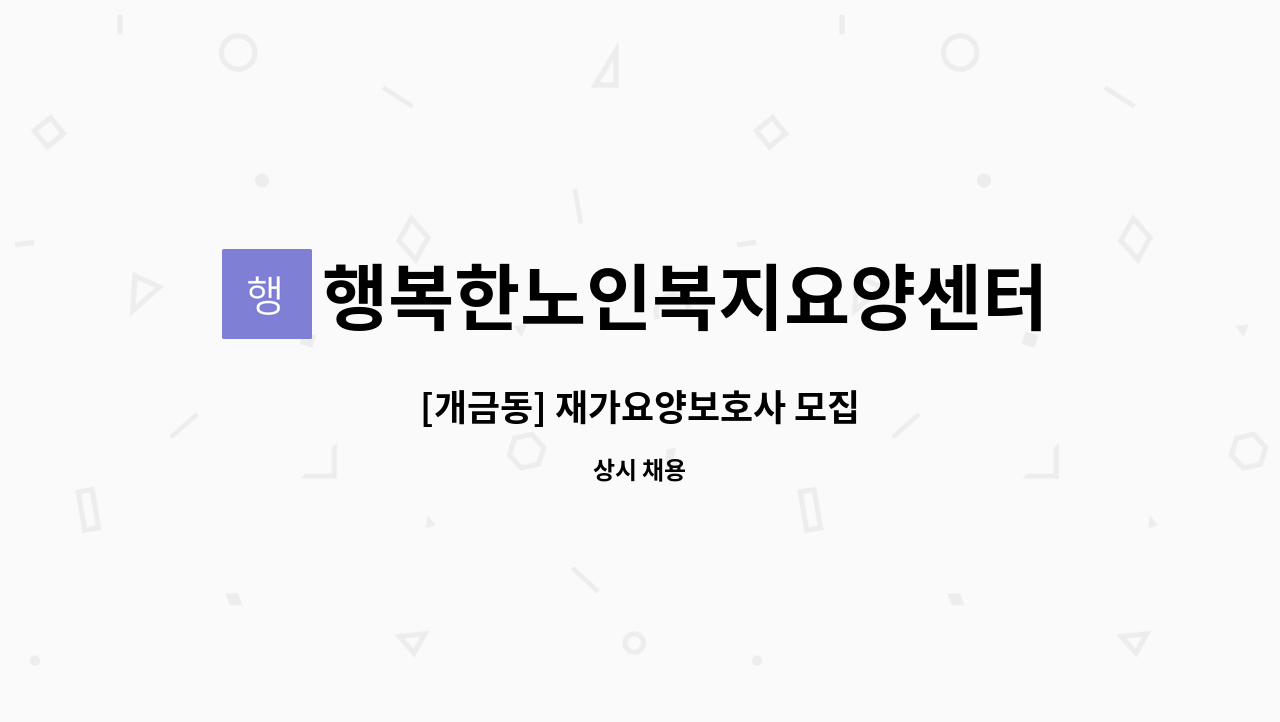 행

행복한노인복지요양센터

[개금동] 재가요양보호사 모집

상시 채용